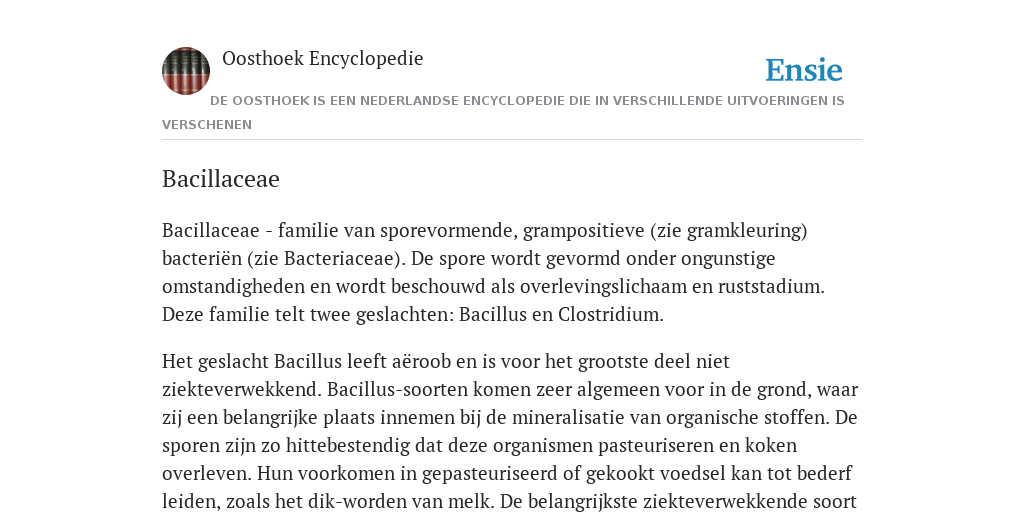 Oosthoek Encyclopedie

Ensie

DE OOSTHOEK IS EEN NEDERLANDSE ENCYCLOPEDIE DIE IN VERSCHILLENDE UITVOERINGEN IS VERSCHENEN

Bacillaceae

Bacillaceae - familie van sporevormende, grampositieve (zie gramkleuring) bacteriën (zie Bacteriaceae). De spore wordt gevormd onder ongunstige omstandigheden en wordt beschouwd als overlevingslichaam en ruststadium. Deze familie telt twee geslachten: Bacillus en Clostridium.

Het geslacht Bacillus leeft aëroob en is voor het grootste deel niet ziekteverwekkend. Bacillus-soorten komen zeer algemeen voor in de grond, waar zij een belangrijke plaats innemen bij de mineralisatie van organische stoffen. De sporen zijn zo hittebestendig dat deze organismen pasteuriseren en koken overleven. Hun voorkomen in gepasteuriseerd of gekookt voedsel kan tot bederf leiden, zoals het dik-worden van melk. De belangrijkste ziekteverwekkende soort